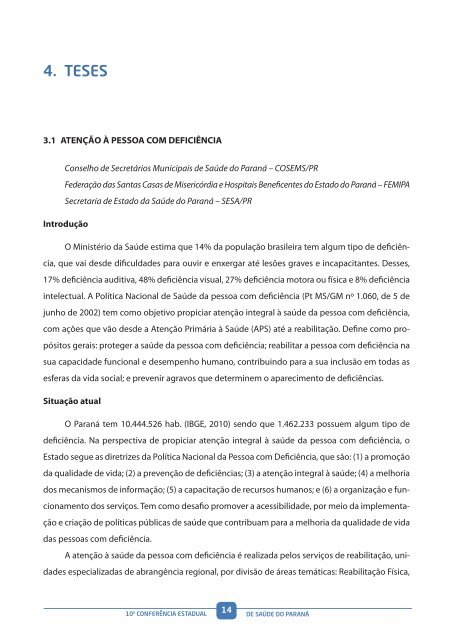 4. TESES

3.1 ATENÇÃO À PESSOA COM DEFICIÊNCIA

Conselho de Secretários Municipais de Saúde do Paraná – COSEMS/PR
Federação das Santas Casas de Misericórdia e Hospitais Beneficentes do Estado do Paraná – FEMIPA
Secretaria de Estado da Saúde do Paraná – SESA/PR

Introdução

O Ministério da Saúde estima que 14% da população brasileira tem algum tipo de deficiência, que vai desde dificuldades para ouvir e enxergar até lesões graves e incapacitantes. Desses, 17% deficiência auditiva, 48% deficiência visual, 27% deficiência motora ou física e 8% deficiência intelectual. A Política Nacional de Saúde da pessoa com deficiência (Pt MS/GM nº 1.060, de 5 de junho de 2002) tem como objetivo propiciar atenção integral à saúde da pessoa com deficiência, com ações que vão desde a Atenção Primária à Saúde (APS) até a reabilitação. Define como propósitos gerais: proteger a saúde da pessoa com deficiência; reabilitar a pessoa com deficiência na sua capacidade funcional e desempenho humano, contribuindo para a sua inclusão em todas as esferas da vida social; e prevenir agravos que determinem o aparecimento de deficiências.

Situação atual

O Paraná tem 10.444.526 hab. (IBGE, 2010) sendo que 1.462.233 possuem algum tipo de deficiência. Na perspectiva de propiciar atenção integral à saúde da pessoa com deficiência, o Estado segue as diretrizes da Política Nacional da Pessoa com Deficiência, que são: (1) a promoção da qualidade de vida; (2) a prevenção de deficiências; (3) a atenção integral à saúde; (4) a melhoria dos mecanismos de informação; (5) a capacitação de recursos humanos; e (6) a organização e funcionamento dos serviços. Tem como desafio promover a acessibilidade, por meio da implementação e criação de políticas públicas de saúde que contribuam para a melhoria da qualidade de vida das pessoas com deficiência.

A atenção à saúde da pessoa com deficiência é realizada pelos serviços de reabilitação, unidades especializadas de abrangência regional, por divisão de áreas temáticas: Reabilitação Física,

10ª CONFERÊNCIA ESTADUAL 14 DE SAÚDE DO PARANÁ